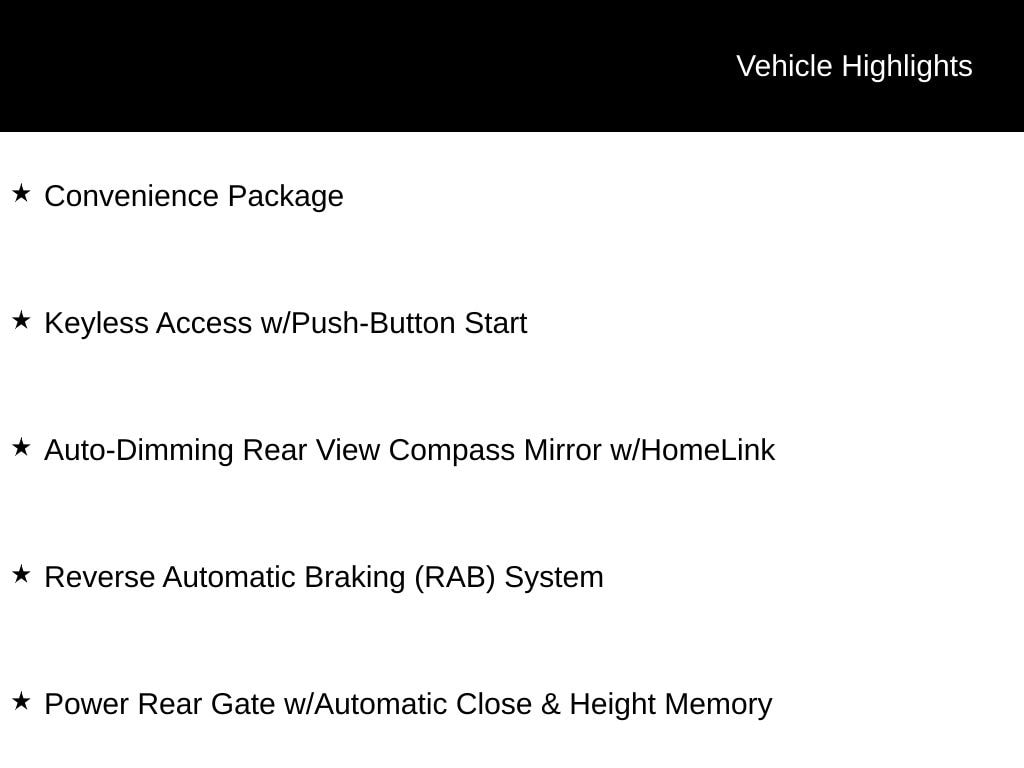 Vehicle Highlights

★ Convenience Package

★ Keyless Access w/Push-Button Start

★ Auto-Dimming Rear View Compass Mirror w/HomeLink

★ Reverse Automatic Braking (RAB) System

★ Power Rear Gate w/Automatic Close & Height Memory